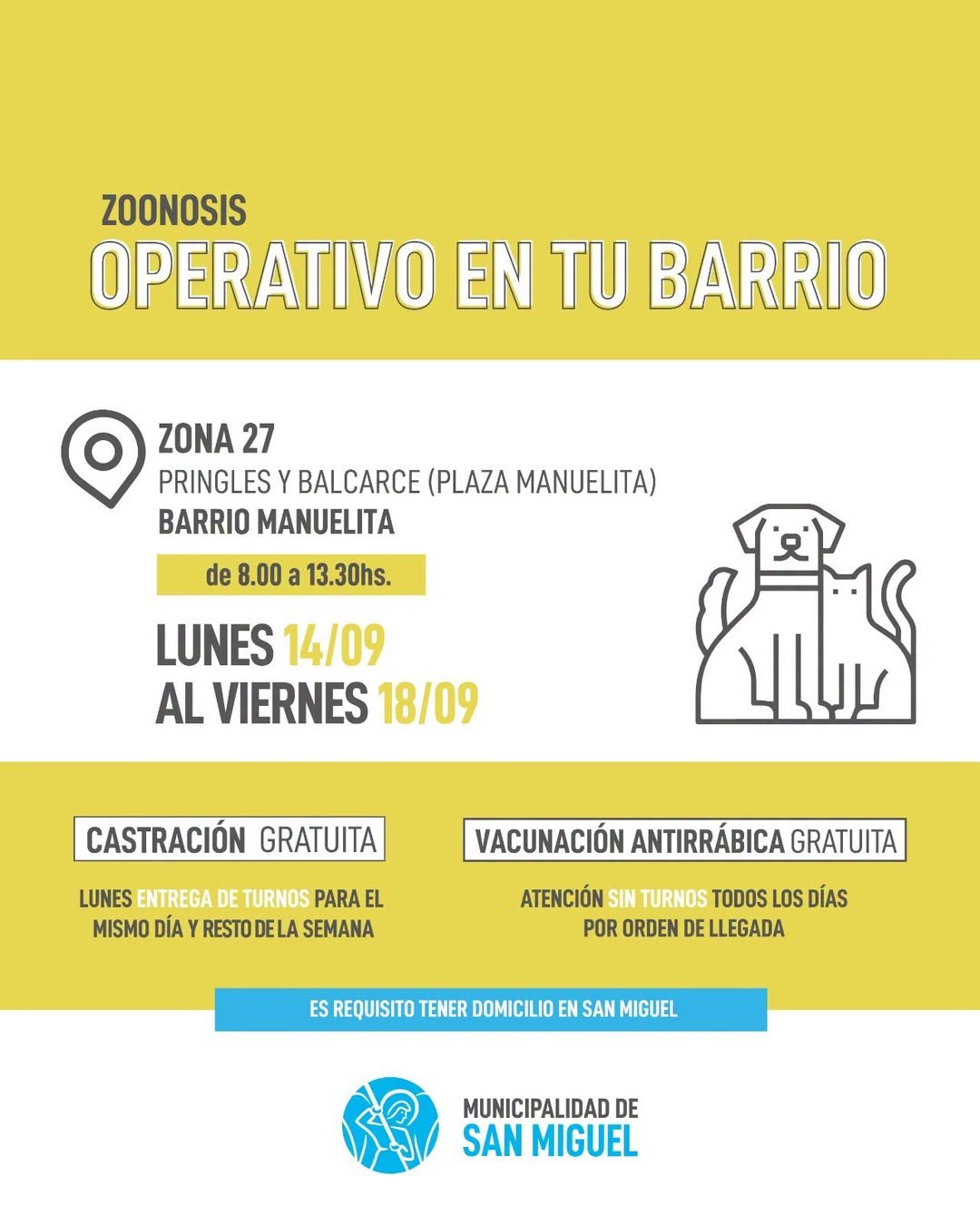 ZOONOSIS
OPERATIVO EN TU BARRIO

ZONA 27
PRINGLES Y BALCARCE (PLAZA MANUELITA)
BARRIO MANUELITA

de 8.00 a 13.30hs.

LUNES 14/09
AL VIERNES 18/09

CASTRACIÓN GRATUITA

LUNES ENTREGA DE TURNOS PARA EL MISMO DÍA Y RESTO DE LA SEMANA

VACUNACIÓN ANTIRRÁBICA GRATUITA

ATENCIÓN SIN TURNOS TODOS LOS DÍAS POR ORDEN DE LLEGADA

ES REQUISITO TENER DOMICILIO EN SAN MIGUEL

MUNICIPALIDAD DE
SAN MIGUEL